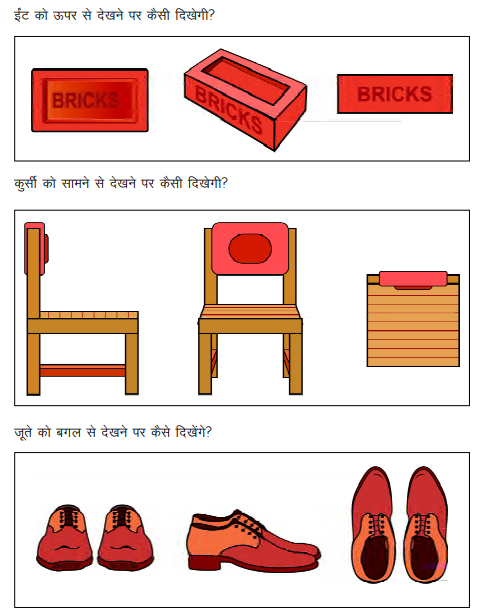 ईंट को ऊपर से देखने पर कैसी दिखेगी?

BRICKS

BRICKS

BRICKS

कुर्सी को सामने से देखने पर कैसी दिखेगी?

जूते को बगल से देखने पर कैसे दिखेंगे?